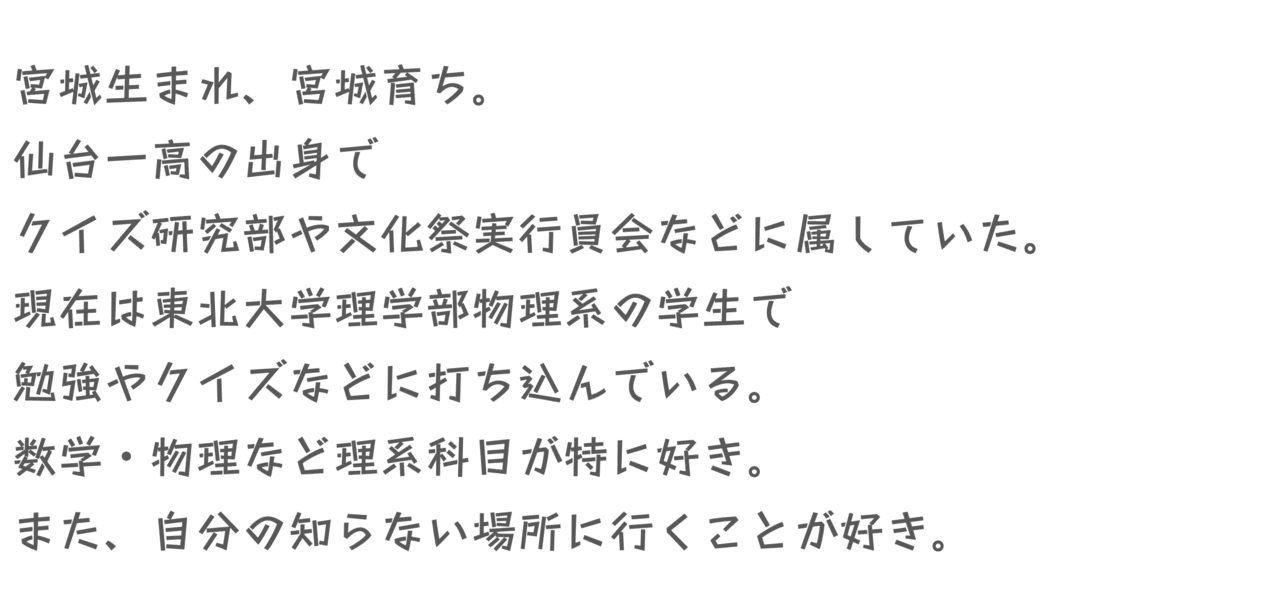 宮城生まれ、宮城育ち。
仙台一高の出身で
クイズ研究部や文化祭実行員会などに属していた。
現在は東北大学理学部物理系の学生で
勉強やクイズなどに打ち込んでいる。
数学・物理など理系科目が特に好き。
また、自分の知らない場所に行くことが好き。